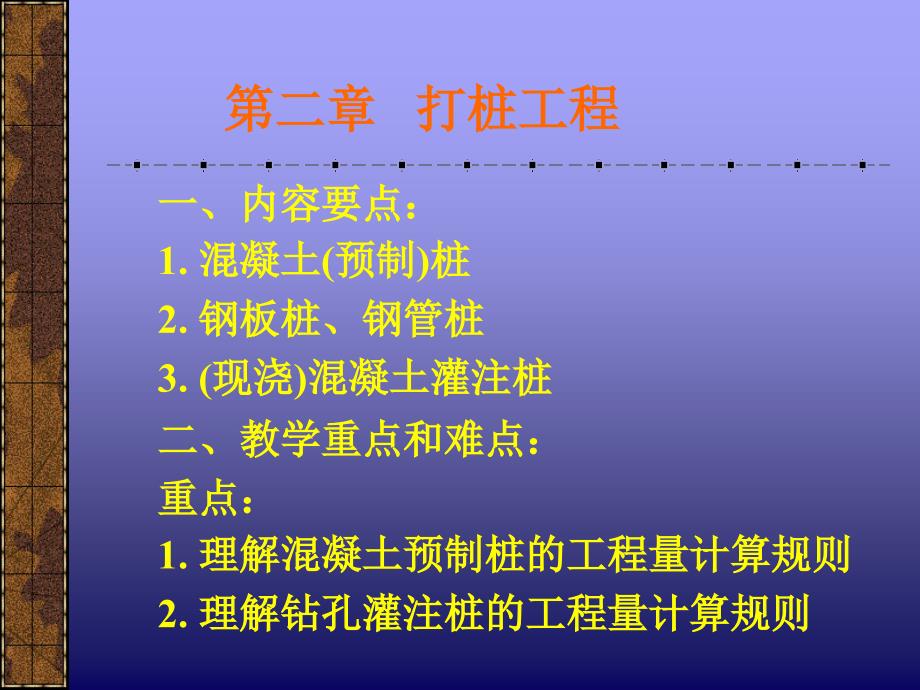 第二章　打桩工程

一、内容要点：

1. 混凝土(预制)桩

2. 钢板桩、钢管桩

3. (现浇)混凝土灌注桩

二、教学重点和难点：

重点：

1. 理解混凝土预制桩的工程量计算规则

2. 理解钻孔灌注桩的工程量计算规则